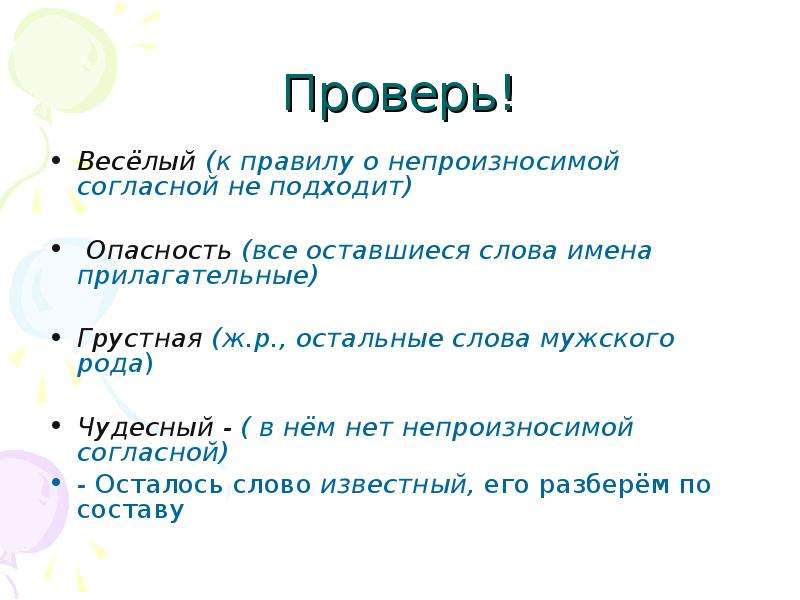 Проверь!

• Весёлый (к правилу о непроизносимой согласной не подходит)

• Опасность (все оставшиеся слова имена прилагательные)

• Грустная (ж.р., остальные слова мужского рода)

• Чудесный - ( в нём нет непроизносимой согласной)

• - Осталось слово известный, его разберём по составу